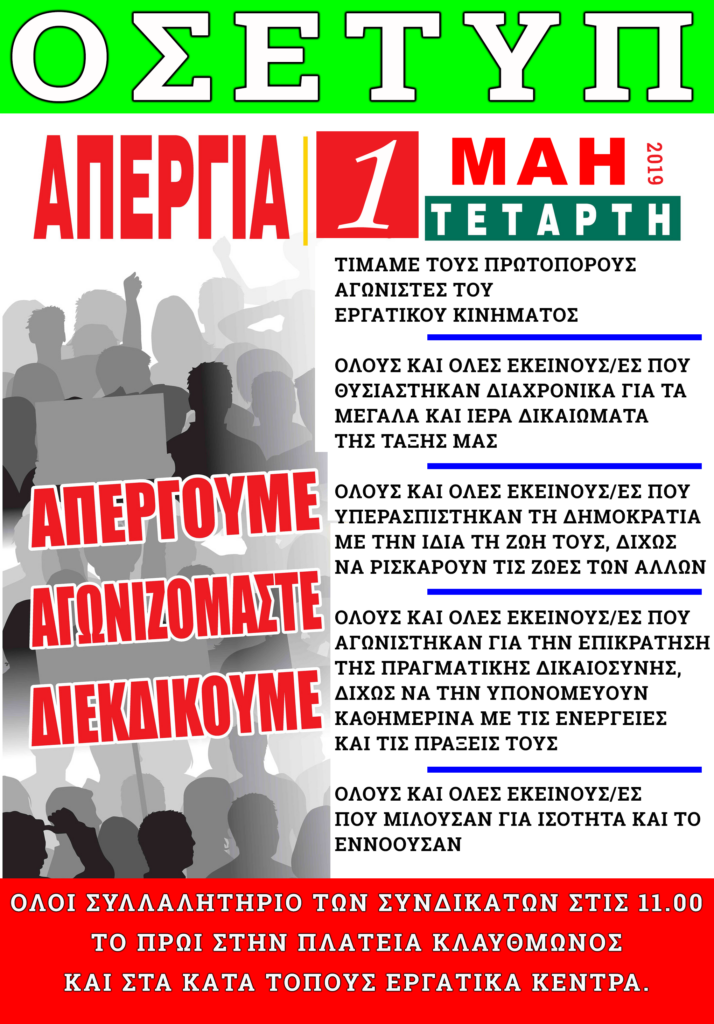 ΟΣΕΤΥΠ

ΑΠΕΡΓΙΑ 1 ΜΑΗ 2019 ΤΕΤΑΡΤΗ

ΤΙΜΑΜΕ ΤΟΥΣ ΠΡΩΤΟΠΟΡΟΥΣ ΑΓΩΝΙΣΤΕΣ ΤΟΥ ΕΡΓΑΤΙΚΟΥ ΚΙΝΗΜΑΤΟΣ

ΟΛΟΥΣ ΚΑΙ ΟΛΕΣ ΕΚΕΙΝΟΥΣ/ΕΣ ΠΟΥ ΘΥΣΙΑΣΤΗΚΑΝ ΔΙΑΧΡΟΝΙΚΑ ΓΙΑ ΤΑ ΜΕΓΑΛΑ ΚΑΙ ΙΕΡΑ ΔΙΚΑΙΩΜΑΤΑ ΤΗΣ ΤΑΞΗΣ ΜΑΣ

ΟΛΟΥΣ ΚΑΙ ΟΛΕΣ ΕΚΕΙΝΟΥΣ/ΕΣ ΠΟΥ ΥΠΕΡΑΣΠΙΣΤΗΚΑΝ ΤΗ ΔΗΜΟΚΡΑΤΙΑ ΜΕ ΤΗΝ ΙΔΙΑ ΤΗ ΖΩΗ ΤΟΥΣ, ΔΙΧΩΣ ΝΑ ΡΙΣΚΑΡΟΥΝ ΤΙΣ ΖΩΕΣ ΤΩΝ ΑΛΛΩΝ

ΟΛΟΥΣ ΚΑΙ ΟΛΕΣ ΕΚΕΙΝΟΥΣ/ΕΣ ΠΟΥ ΑΓΩΝΙΣΤΗΚΑΝ ΓΙΑ ΤΗΝ ΕΠΙΚΡΑΤΗΣΗ ΤΗΣ ΠΡΑΓΜΑΤΙΚΗΣ ΔΙΚΑΙΟΣΥΝΗΣ, ΔΙΧΩΣ ΝΑ ΤΗΝ ΥΠΟΝΟΜΕΥΟΥΝ ΚΑΘΗΜΕΡΙΝΑ ΜΕ ΤΙΣ ΕΝΕΡΓΕΙΕΣ ΚΑΙ ΤΙΣ ΠΡΑΞΕΙΣ ΤΟΥΣ

ΟΛΟΥΣ ΚΑΙ ΟΛΕΣ ΕΚΕΙΝΟΥΣ/ΕΣ ΠΟΥ ΜΙΛΟΥΣΑΝ ΓΙΑ ΙΣΟΤΗΤΑ ΚΑΙ ΤΟ ΕΝΝΟΟΥΣΑΝ

ΑΠΕΡΓΟΥΜΕ
ΑΓΩΝΙΖΟΜΑΣΤΕ
ΔΙΕΚΔΙΚΟΥΜΕ

ΟΛΟΙ ΣΥΛΛΑΛΗΤΗΡΙΟ ΤΩΝ ΣΥΝΔΙΚΑΤΩΝ ΣΤΙΣ 11.00 ΤΟ ΠΡΩΙ ΣΤΗΝ ΠΛΑΤΕΙΑ ΚΛΑΥΘΜΩΝΟΣ ΚΑΙ ΣΤΑ ΚΑΤΑ ΤΟΠΟΥΣ ΕΡΓΑΤΙΚΑ ΚΕΝΤΡΑ.